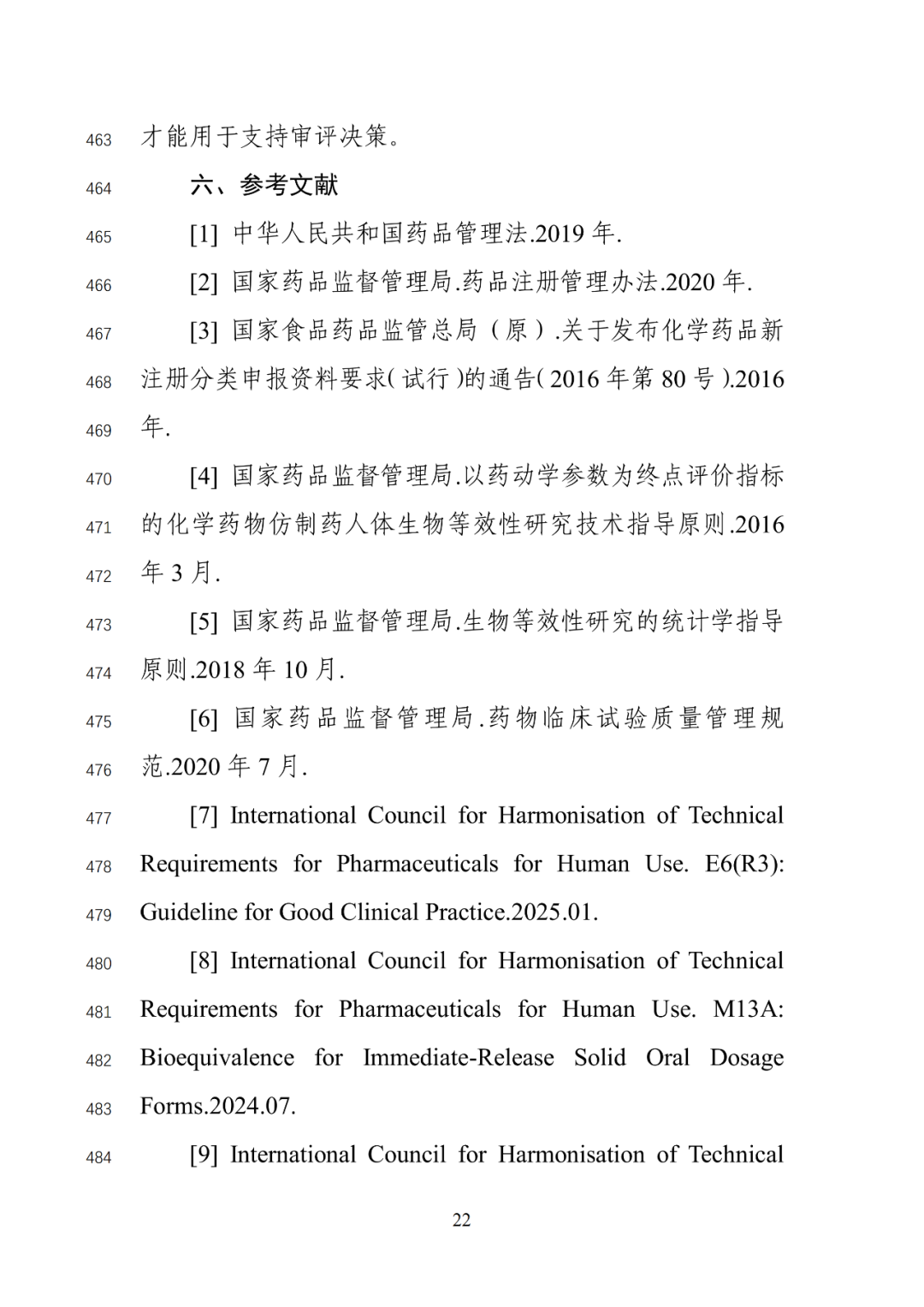 463 才能用于支持审评决策。

464 六、参考文献

465 [1] 中华人民共和国药品管理法.2019 年.

466 [2] 国家药品监督管理局.药品注册管理办法.2020 年.

467 [3] 国家食品药品监管总局（原）.关于发布化学药品新

468 注册分类申报资料要求(试行)的通告(2016 年第 80 号).2016

469 年.

470 [4] 国家药品监督管理局.以药动学参数为终点评价指标

471 的化学药物仿制药人体生物等效性研究技术指导原则.2016

472 年 3 月.

473 [5] 国家药品监督管理局.生物等效性研究的统计学指导

474 原则.2018 年 10 月.

475 [6] 国家药品监督管理局.药物临床试验质量管理规

476 范.2020 年 7 月.

477 [7] International Council for Harmonisation of Technical

478 Requirements for Pharmaceuticals for Human Use. E6(R3):

479 Guideline for Good Clinical Practice.2025.01.

480 [8] International Council for Harmonisation of Technical

481 Requirements for Pharmaceuticals for Human Use. M13A:

482 Bioequivalence for Immediate-Release Solid Oral Dosage

483 Forms.2024.07.

484 [9] International Council for Harmonisation of Technical

22